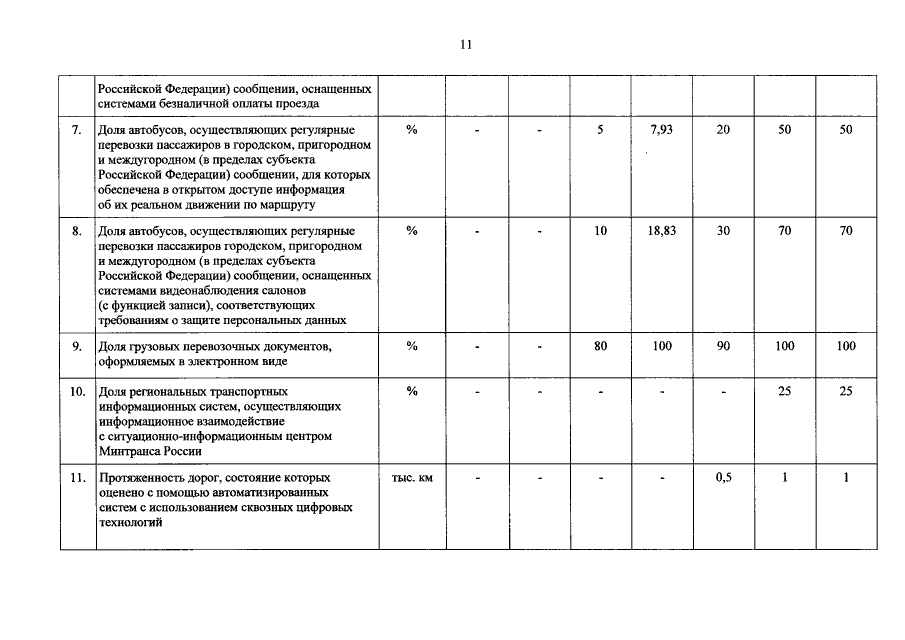 11

|  |  |  |  |  |  |  |  |  |  |
|---|---|---|---|---|---|---|---|---|---|
|  | Российской Федерации) сообщении, оснащенных системами безналичной оплаты проезда |  |  |  |  |  |  |  |  |
| 7. | Доля автобусов, осуществляющих регулярные перевозки пассажиров в городском, пригородном и междугородном (в пределах субъекта Российской Федерации) сообщении, для которых обеспечена в открытом доступе информация об их реальном движении по маршруту | % | - | - | 5 | 7,93 | 20 | 50 | 50 |
| 8. | Доля автобусов, осуществляющих регулярные перевозки пассажиров городском, пригородном и междугородном (в пределах субъекта Российской Федерации) сообщении, оснащенных системами видеонаблюдения салонов (с функцией записи), соответствующих требованиям о защите персональных данных | % | - | - | 10 | 18,83 | 30 | 70 | 70 |
| 9. | Доля грузовых перевозочных документов, оформляемых в электронном виде | % | - | - | 80 | 100 | 90 | 100 | 100 |
| 10. | Доля региональных транспортных информационных систем, осуществляющих информационное взаимодействие с ситуационно-информационным центром Минтранса России | % | - | - | - | - | - | 25 | 25 |
| 11. | Протяженность дорог, состояние которых оценено с помощью автоматизированных систем с использованием сквозных цифровых технологий | тыс. км | - | - | - | - | 0,5 | 1 | 1 |